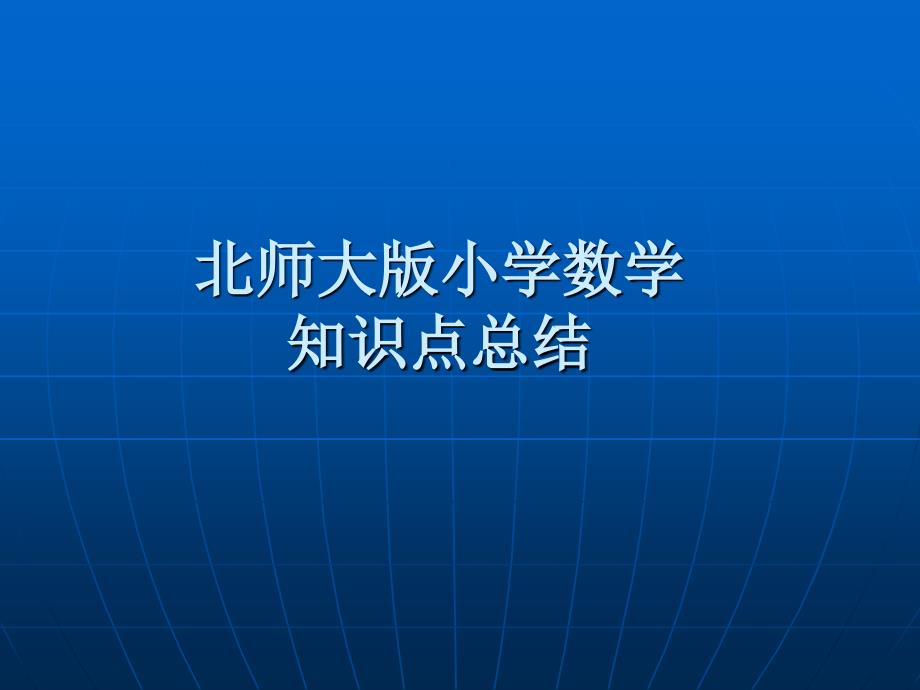 北师大版小学数学
知识点总结